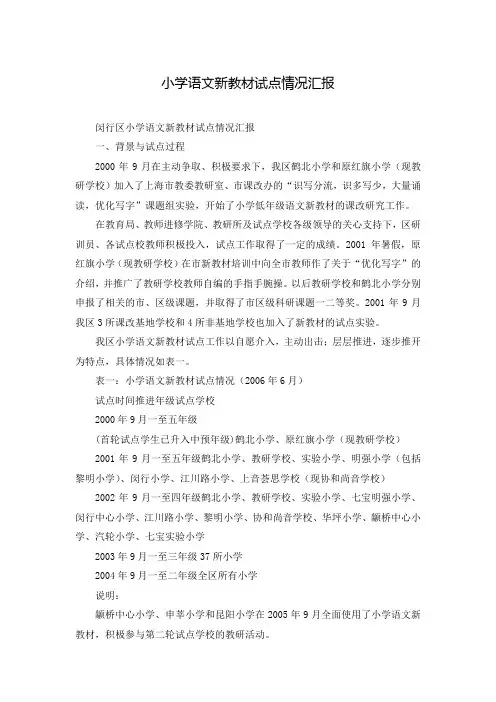 小学语文新教材试点情况汇报

闵行区小学语文新教材试点情况汇报

一、背景与试点过程

2000 年 9 月在主动争取、积极要求下，我区鹤北小学和原红旗小学（现教研学校）加入了上海市教委教研室、市课改办的“识写分流，识多写少，大量诵读，优化写字”课题组实验，开始了小学低年级语文新教材的课改研究工作。

在教育局、教师进修学院、教研所及试点学校各级领导的关心支持下，区研训员、各试点校教师积极投入，试点工作取得了一定的成绩。2001 年暑假，原红旗小学（现教研学校）在市新教材培训中向全市教师作了关于“优化写字”的介绍，并推广了教研学校教师自编的手指手腕操。以后教研学校和鹤北小学分别申报了相关的市、区级课题，并取得了市区级科研课题一二等奖。2001 年 9 月我区 3 所课改基地学校和 4 所非基地学校也加入了新教材的试点实验。

我区小学语文新教材试点工作以自愿介入，主动出击；层层推进，逐步推开为特点，具体情况如表一。

表一：小学语文新教材试点情况（2006 年 6 月）

试点时间推进年级试点学校

2000 年 9 月一至五年级

（首轮试点学生已升入中预年级）鹤北小学、原红旗小学（现教研学校）

2001 年 9 月一至五年级鹤北小学、教研学校、实验小学、明强小学（包括黎明小学）、闵行小学、江川路小学、上音荟思学校（现协和尚音学校）

2002 年 9 月一至四年级鹤北小学、教研学校、实验小学、七宝明强小学、闵行中心小学、江川路小学、黎明小学、协和尚音学校、华坪小学、颛桥中心小学、汽轮小学、七宝实验小学

2003 年 9 月一至三年级 37 所小学

2004 年 9 月一至二年级全区所有小学

说明：

颛桥中心小学、申莘小学和昆阳小学在 2005 年 9 月全面使用了小学语文新教材，积极参与第二轮试点学校的教研活动。